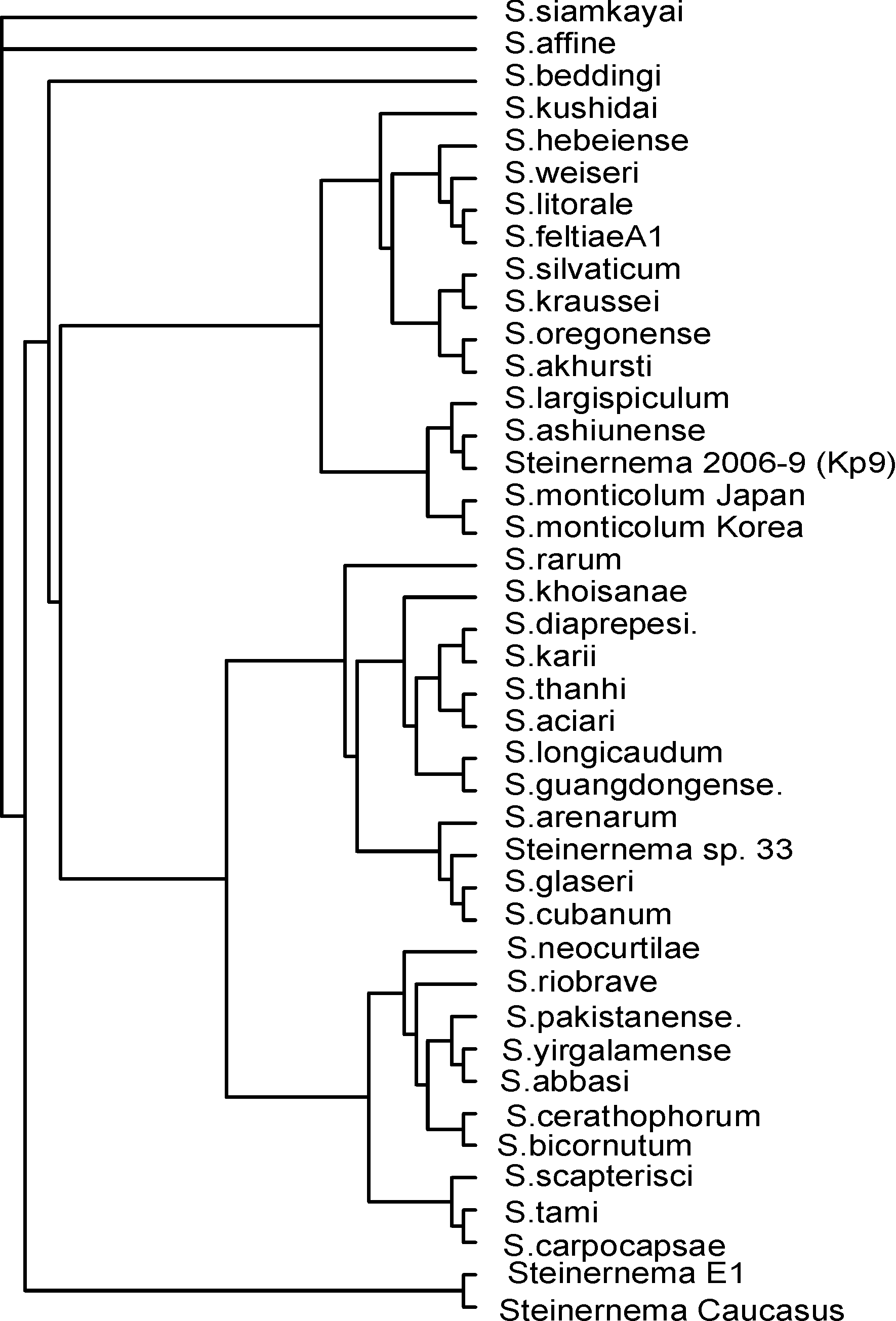 S.siamkayai
S.affine
S.beddingi
S.kushidai
S.hebeiense
S.weiseri
S.litorale
S.feltiaeA1
S.silvaticum
S.kraussei
S.oregonense
S.akhursti
S.largispiculum
S.ashiunense
Steinernema 2006-9 (Kp9)
S.monticolum Japan
S.monticolum Korea
S.rarum
S.khoisanae
S.diaprepesi.
S.karii
S.thanhi
S.aciari
S.longicaudum
S.guangdongense.
S.arenarum
Steinernema sp. 33
S.glaseri
S.cubanum
S.neocurtilae
S.riobrave
S.pakistanense.
S.yirgalamense
S.abbasi
S.cerathophorum
S.bicornutum
S.scapterisci
S.tami
S.carpocapsae
Steinernema E1
Steinernema Caucasus